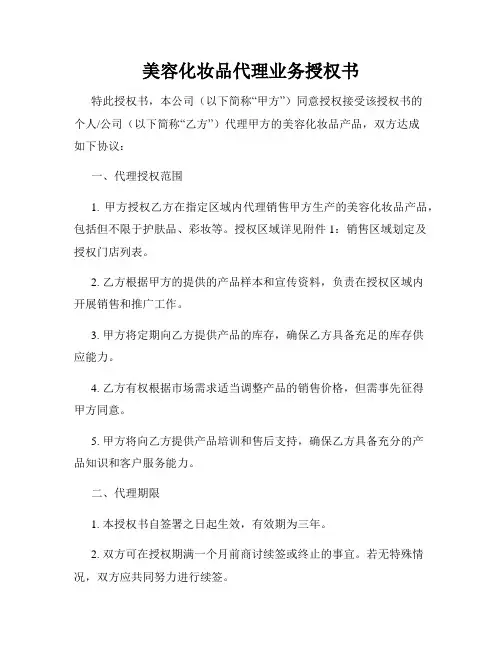 美容化妆品代理业务授权书

特此授权书，本公司（以下简称“甲方”）同意授权接受该授权书的个人/公司（以下简称“乙方”）代理甲方的美容化妆品产品，双方达成如下协议：

一、代理授权范围

1. 甲方授权乙方在指定区域内代理销售甲方生产的美容化妆品产品，包括但不限于护肤品、彩妆等。授权区域详见附件 1：销售区域划定及授权门店列表。

2. 乙方根据甲方的提供的产品样本和宣传资料，负责在授权区域内开展销售和推广工作。

3. 甲方将定期向乙方提供产品的库存，确保乙方具备充足的库存供应能力。

4. 乙方有权根据市场需求适当调整产品的销售价格，但需事先征得甲方同意。

5. 甲方将向乙方提供产品培训和售后支持，确保乙方具备充分的产品知识和客户服务能力。

二、代理期限

1. 本授权书自签署之日起生效，有效期为三年。

2. 双方可在授权期满一个月前商讨续签或终止的事宜。若无特殊情况，双方应共同努力进行续签。